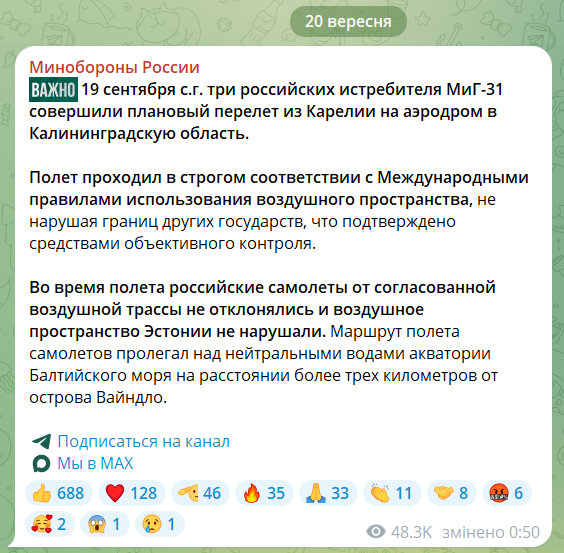 20 вересня

Минобороны России

ВАЖНО 19 сентября с.г. три российских истребителя МиГ-31 совершили плановый перелет из Карелии на аэродром в Калининградскую область.

Полет проходил в строгом соответствии с Международными правилами использования воздушного пространства, не нарушая границ других государств, что подтверждено средствами объективного контроля.

Во время полета российские самолеты от согласованной воздушной трассы не отклонялись и воздушное пространство Эстонии не нарушали. Маршрут полета самолетов пролегал над нейтральными водами акватории Балтийского моря на расстоянии более трех километров от острова Вайндло.

Подписаться на канал
Мы в MAX

688 128 46 35 33 11 8 6
2 1 1

48.3K змінено 0:50